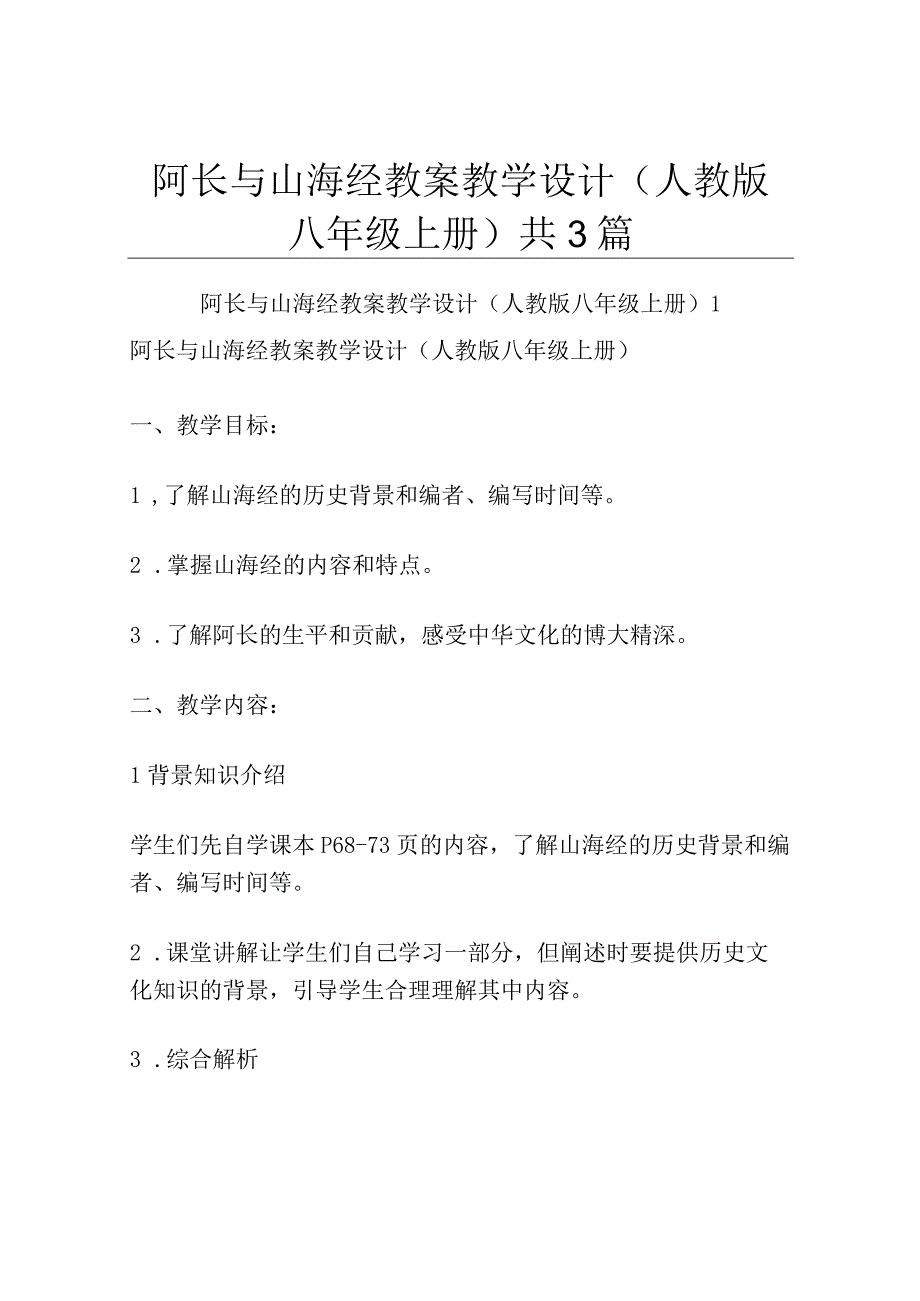 阿长与山海经教案教学设计（人教版八年级上册）共3篇

阿长与山海经教案教学设计（人教版八年级上册）1

阿长与山海经教案教学设计（人教版八年级上册）

一、教学目标：

1，了解山海经的历史背景和编者、编写时间等。

2．掌握山海经的内容和特点。

3．了解阿长的生平和贡献，感受中华文化的博大精深。

二、教学内容：

1背景知识介绍

学生们先自学课本P68-73页的内容，了解山海经的历史背景和编者、编写时间等。

2．课堂讲解让学生们自己学习一部分，但阐述时要提供历史文化知识的背景，引导学生合理理解其中内容。

3．综合解析